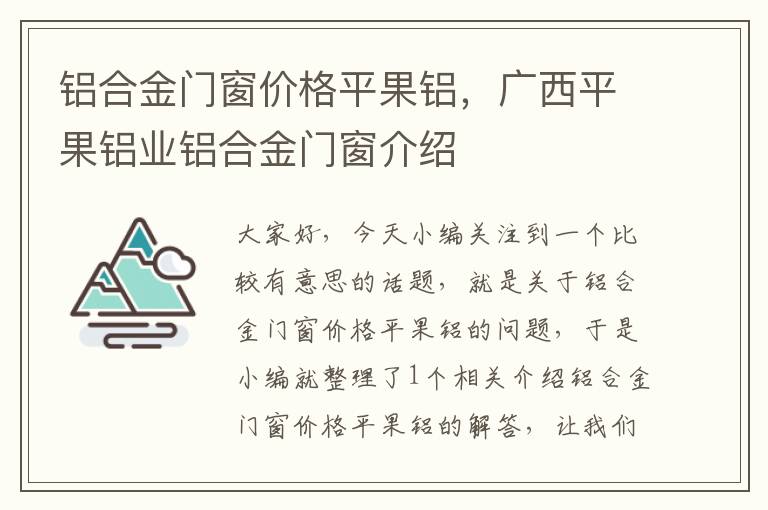 铝合金门窗价格平果铝，广西平果铝业铝合金门窗介绍

大家好，今天小编关注到一个比较有意思的话题，就是关于铝合金门窗价格平果铝的问题，于是小编就整理了1个相关介绍铝合金门窗价格平果铝的解答，让我们